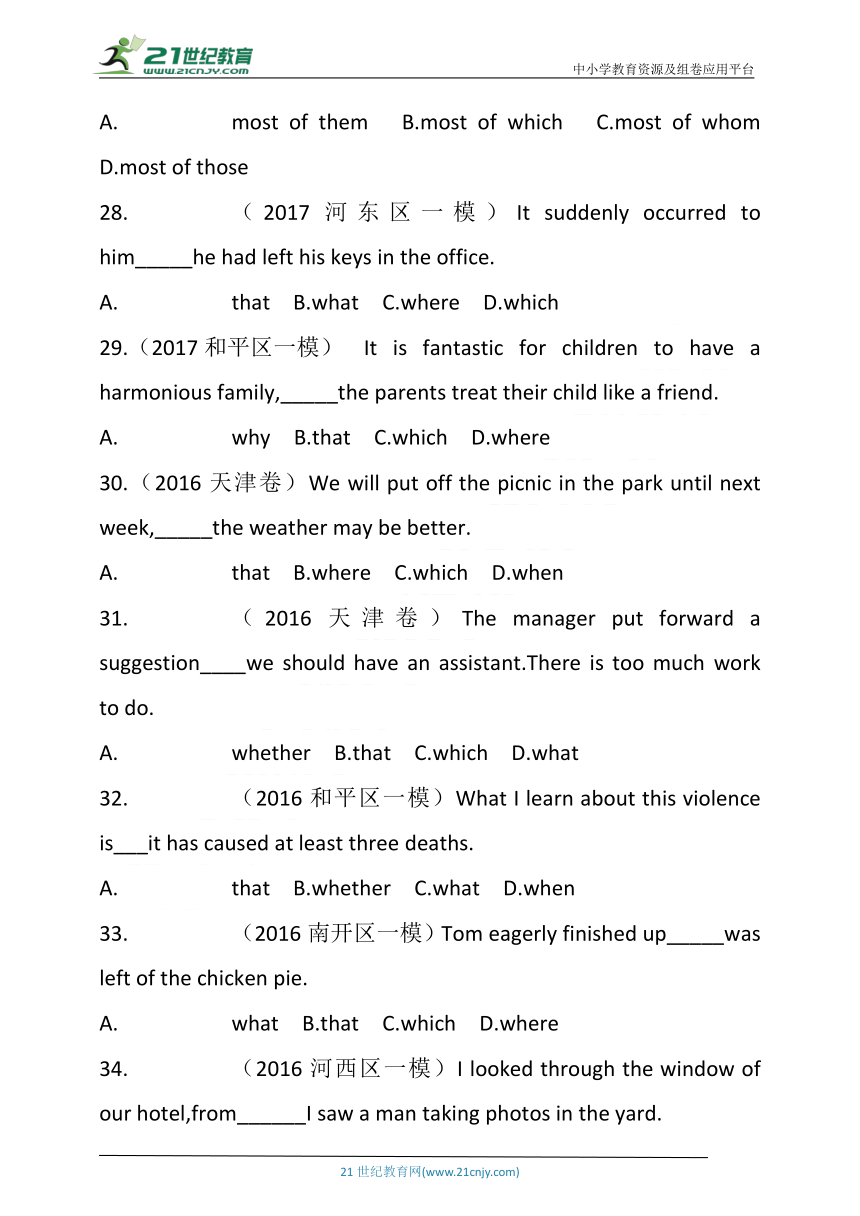 21世纪教育
www.21cnjy.com
中小学教育资源及组卷应用平台

A. most of them B.most of which C.most of whom D.most of those

28. （2017 河东区一模） It suddenly occurred to him_____he had left his keys in the office.

A. that B.what C.where D.which

29.（2017 和平区一模） It is fantastic for children to have a harmonious family,_____the parents treat their child like a friend.

A. why B.that C.which D.where

30.（2016 天津卷）We will put off the picnic in the park until next week,_____the weather may be better.

A. that B.where C.which D.when

31. （2016 天津卷） The manager put forward a suggestion____we should have an assistant.There is too much work to do.

A. whether B.that C.which D.what

32. （2016 和平区一模）What I learn about this violence is___it has caused at least three deaths.

A. that B.whether C.what D.when

33. （2016 南开区一模）Tom eagerly finished up_____was left of the chicken pie.

A. what B.that C.which D.where

34. （2016 河西区一模）I looked through the window of our hotel,from______I saw a man taking photos in the yard.

21 世纪教育网(www.21cnjy.com)